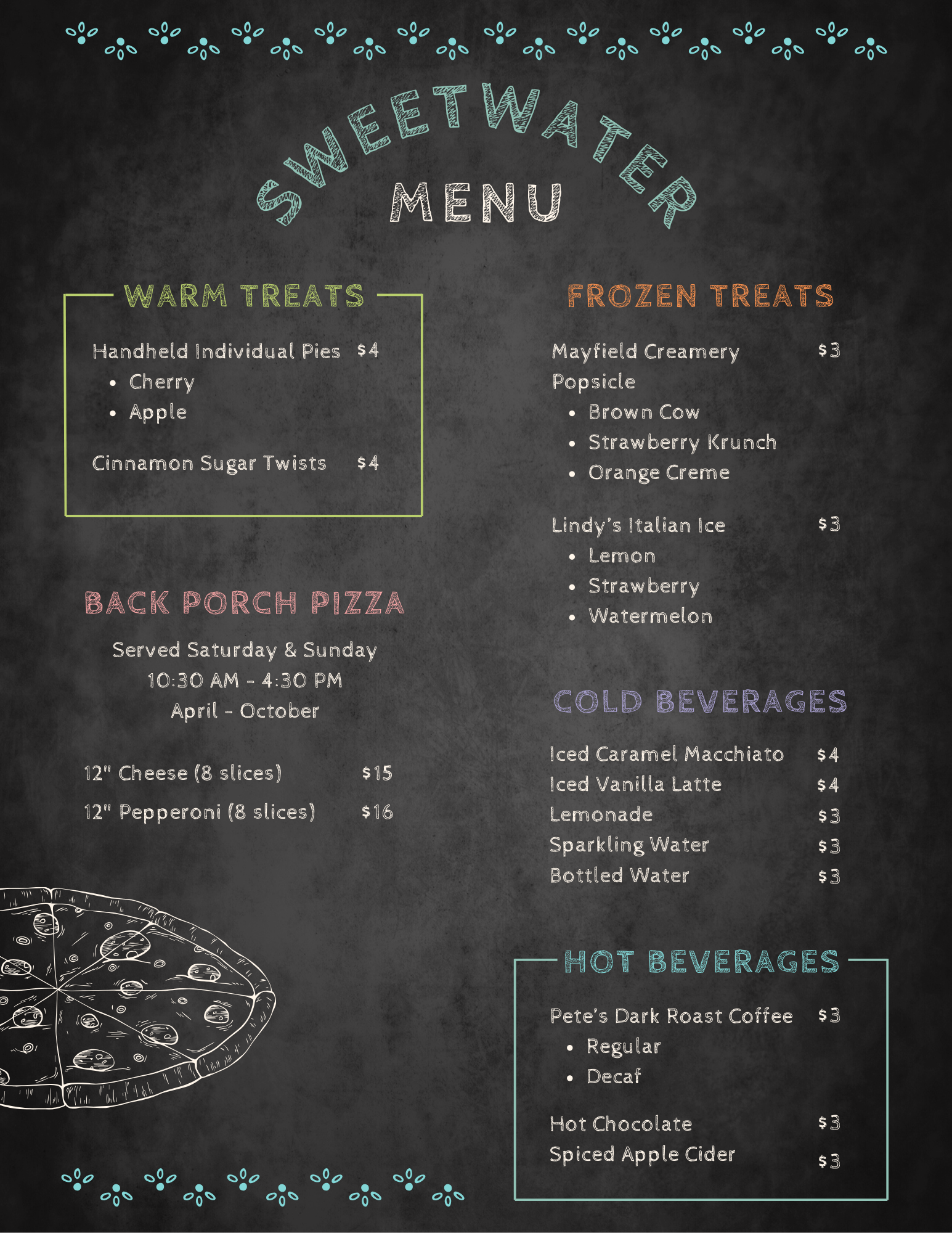 SWEETWATER
MENU

WARM TREATS

Handheld Individual Pies $4
• Cherry
• Apple

Cinnamon Sugar Twists $4

BACK PORCH PIZZA

Served Saturday & Sunday
10:30 AM - 4:30 PM
April - October

12" Cheese (8 slices) $15
12" Pepperoni (8 slices) $16

FROZEN TREATS

Mayfield Creamery Popsicle $3
• Brown Cow
• Strawberry Krunch
• Orange Creme

Lindy's Italian Ice $3
• Lemon
• Strawberry
• Watermelon

COLD BEVERAGES

Iced Caramel Macchiato $4
Iced Vanilla Latte $4
Lemonade $3
Sparkling Water $3
Bottled Water $3

HOT BEVERAGES

Pete's Dark Roast Coffee $3
• Regular
• Decaf

Hot Chocolate $3
Spiced Apple Cider $3